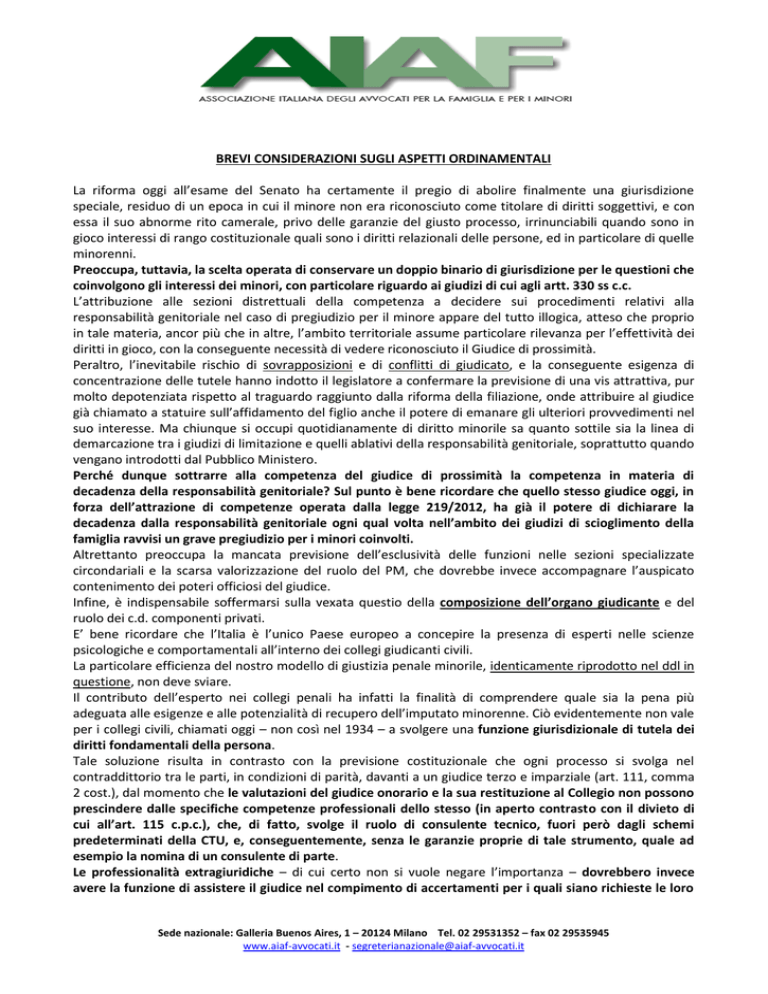 AIAF

ASSOCIAZIONE ITALIANA DEGLI AVVOCATI PER LA FAMIGLIA E PER I MINORI

BREVI CONSIDERAZIONI SUGLI ASPETTI ORDINAMENTALI

La riforma oggi all'esame del Senato ha certamente il pregio di abolire finalmente una giurisdizione speciale, residuo di un epoca in cui il minore non era riconosciuto come titolare di diritti soggettivi, e con essa il suo abnorme rito camerale, privo delle garanzie del giusto processo, irrinunciabili quando sono in gioco interessi di rango costituzionale quali sono i diritti relazionali delle persone, ed in particolare di quelle minorenni.
Preoccupa, tuttavia, la scelta operata di conservare un doppio binario di giurisdizione per le questioni che coinvolgono gli interessi dei minori, con particolare riguardo ai giudizi di cui agli artt. 330 ss c.c.
L'attribuzione alle sezioni distrettuali della competenza a decidere sui procedimenti relativi alla responsabilità genitoriale nel caso di pregiudizio per il minore appare del tutto illogica, atteso che proprio in tale materia, ancor più che in altre, l'ambito territoriale assume particolare rilevanza per l'effettività dei diritti in gioco, con la conseguente necessità di vedere riconosciuto il Giudice di prossimità.
Peraltro, l'inevitabile rischio di sovrapposizioni e di conflitti di giudicato, e la conseguente esigenza di concentrazione delle tutele hanno indotto il legislatore a confermare la previsione di una vis attrattiva, pur molto depotenziata rispetto al traguardo raggiunto dalla riforma della filiazione, onde attribuire al giudice già chiamato a statuire sull'affidamento del figlio anche il potere di emanare gli ulteriori provvedimenti nel suo interesse. Ma chiunque si occupi quotidianamente di diritto minorile sa quanto sottile sia la linea di demarcazione tra i giudizi di limitazione e quelli ablativi della responsabilità genitoriale, soprattutto quando vengano introdotti dal Pubblico Ministero.
Perché dunque sottrarre alla competenza del giudice di prossimità la competenza in materia di decadenza della responsabilità genitoriale? Sul punto è bene ricordare che quello stesso giudice oggi, in forza dell'attrazione di competenze operata dalla legge 219/2012, ha già il potere di dichiarare la decadenza dalla responsabilità genitoriale ogni qual volta nell'ambito dei giudizi di scioglimento della famiglia ravvisi un grave pregiudizio per i minori coinvolti.
Altrettanto preoccupa la mancata previsione dell'esclusività delle funzioni nelle sezioni specializzate circondariali e la scarsa valorizzazione del ruolo del PM, che dovrebbe invece accompagnare l'auspicato contenimento dei poteri officiosi del giudice.
Infine, è indispensabile soffermarsi sulla vexata questio della composizione dell'organo giudicante e del ruolo dei c.d. componenti privati.
E' bene ricordare che l'Italia è l'unico Paese europeo a concepire la presenza di esperti nelle scienze psicologiche e comportamentali all'interno dei collegi giudicanti civili.
La particolare efficienza del nostro modello di giustizia penale minorile, identicamente riprodotto nel ddl in questione, non deve sviare.
Il contributo dell'esperto nei collegi penali ha infatti la finalità di comprendere quale sia la pena più adeguata alle esigenze e alle potenzialità di recupero dell'imputato minorenne. Ciò evidentemente non vale per i collegi civili, chiamati oggi – non così nel 1934 – a svolgere una funzione giurisdizionale di tutela dei diritti fondamentali della persona.
Tale soluzione risulta in contrasto con la previsione costituzionale che ogni processo si svolga nel contraddittorio tra le parti, in condizioni di parità, davanti a un giudice terzo e imparziale (art. 111, comma 2 cost.), dal momento che le valutazioni del giudice onorario e la sua restituzione al Collegio non possono prescindere dalle specifiche competenze professionali dello stesso (in aperto contrasto con il divieto di cui all'art. 115 c.p.c.), che, di fatto, svolge il ruolo di consulente tecnico, fuori però dagli schemi predeterminati della CTU, e, conseguentemente, senza le garanzie proprie di tale strumento, quale ad esempio la nomina di un consulente di parte.
Le professionalità extragiuridiche – di cui certo non si vuole negare l'importanza – dovrebbero invece avere la funzione di assistere il giudice nel compimento di accertamenti per i quali siano richieste le loro

Sede nazionale: Galleria Buenos Aires, 1 – 20124 Milano Tel. 02 29531352 – fax 02 29535945
www.aiaf-avvocati.it - segreterianazionale@aiaf-avvocati.it